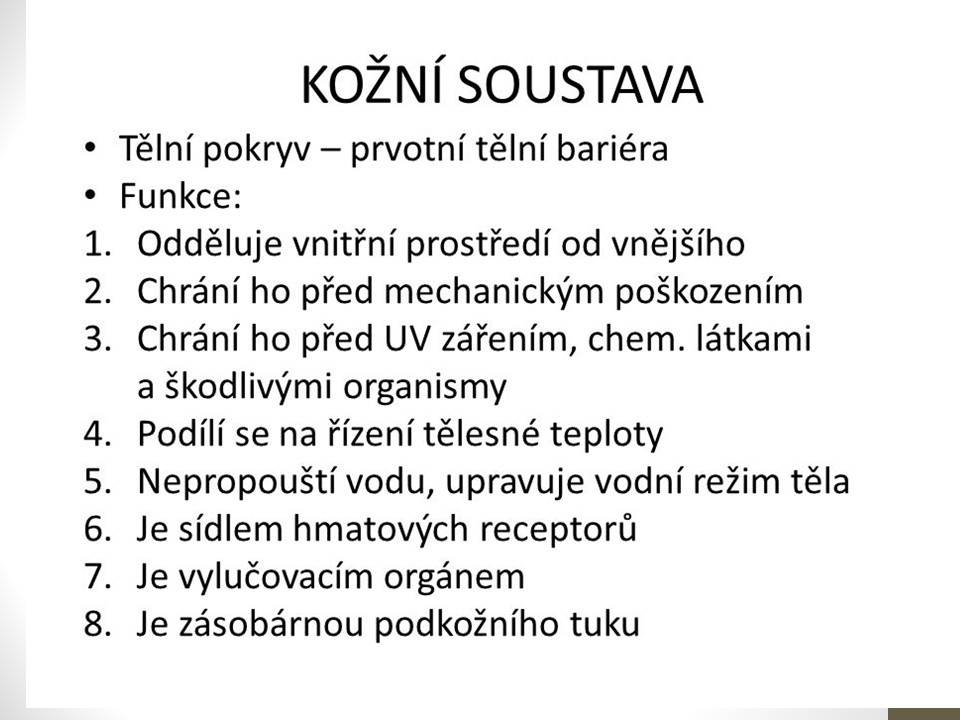 KOŽNÍ SOUSTAVA

• Tělní pokryv – prvotní tělní bariéra
• Funkce:
1. Odděluje vnitřní prostředí od vnějšího
2. Chrání ho před mechanickým poškozením
3. Chrání ho před UV zářením, chem. látkami a škodlivými organismy
4. Podílí se na řízení tělesné teploty
5. Nepropouští vodu, upravuje vodní režim těla
6. Je sídlem hmatových receptorů
7. Je vylučovacím orgánem
8. Je zásobárnou podkožního tuku